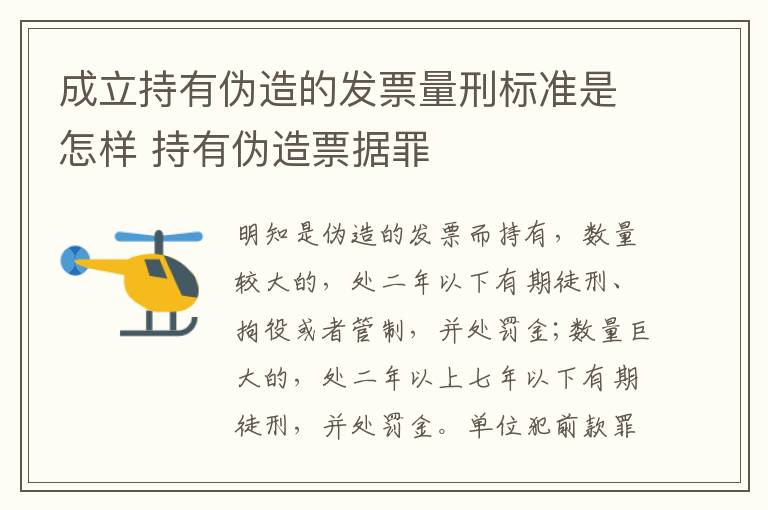 成立持有伪造的发票量刑标准是怎样 持有伪造票据罪

明知是伪造的发票而持有，数量较大的，处二年以下有期徒刑、拘役或者管制，并处罚金；数量巨大的，处二年以上七年以下有期徒刑，并处罚金。单位犯前款罪